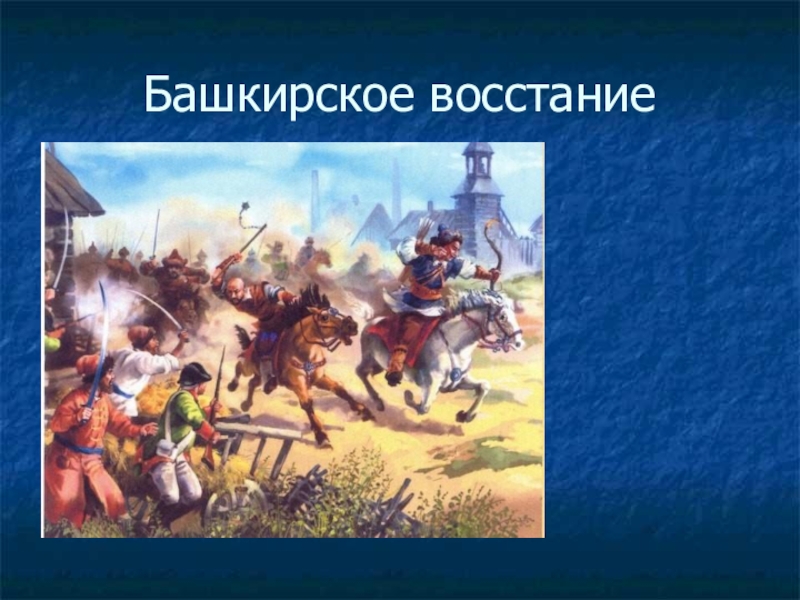 Башкирское восстание